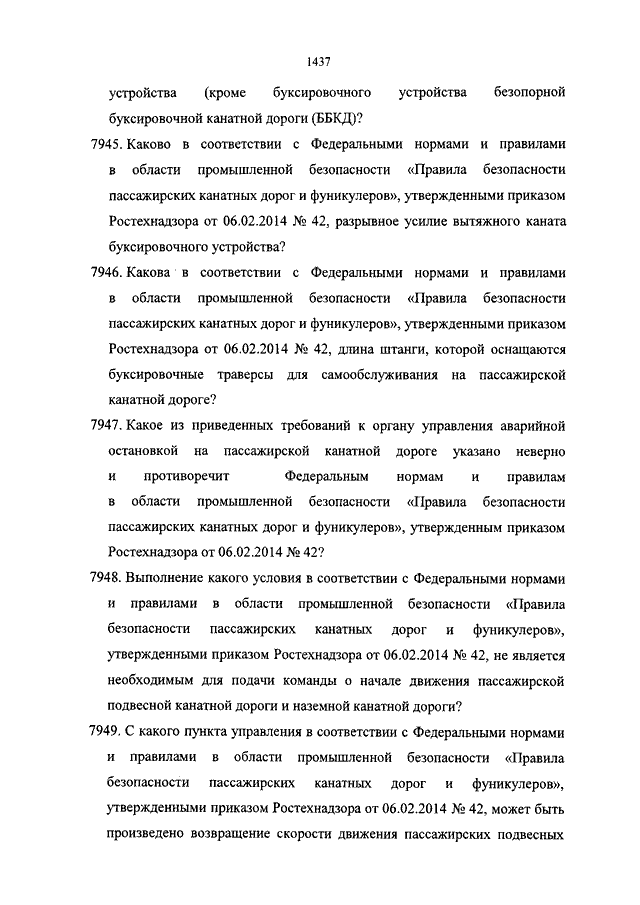 1437

устройства (кроме буксировочного устройства безопорной буксировочной канатной дороги (ББКД)?

7945. Каково в соответствии с Федеральными нормами и правилами в области промышленной безопасности «Правила безопасности пассажирских канатных дорог и фуникулеров», утвержденными приказом Ростехнадзора от 06.02.2014 № 42, разрывное усилие вытяжного каната буксировочного устройства?

7946. Какова в соответствии с Федеральными нормами и правилами в области промышленной безопасности «Правила безопасности пассажирских канатных дорог и фуникулеров», утвержденными приказом Ростехнадзора от 06.02.2014 № 42, длина штанги, которой оснащаются буксировочные траверсы для самообслуживания на пассажирской канатной дороге?

7947. Какое из приведенных требований к органу управления аварийной остановкой на пассажирской канатной дороге указано неверно и противоречит Федеральным нормам и правилам в области промышленной безопасности «Правила безопасности пассажирских канатных дорог и фуникулеров», утвержденным приказом Ростехнадзора от 06.02.2014 № 42?

7948. Выполнение какого условия в соответствии с Федеральными нормами и правилами в области промышленной безопасности «Правила безопасности пассажирских канатных дорог и фуникулеров», утвержденными приказом Ростехнадзора от 06.02.2014 № 42, не является необходимым для подачи команды о начале движения пассажирской подвесной канатной дороги и наземной канатной дороги?

7949. С какого пункта управления в соответствии с Федеральными нормами и правилами в области промышленной безопасности «Правила безопасности пассажирских канатных дорог и фуникулеров», утвержденными приказом Ростехнадзора от 06.02.2014 № 42, может быть произведено возвращение скорости движения пассажирских подвесных